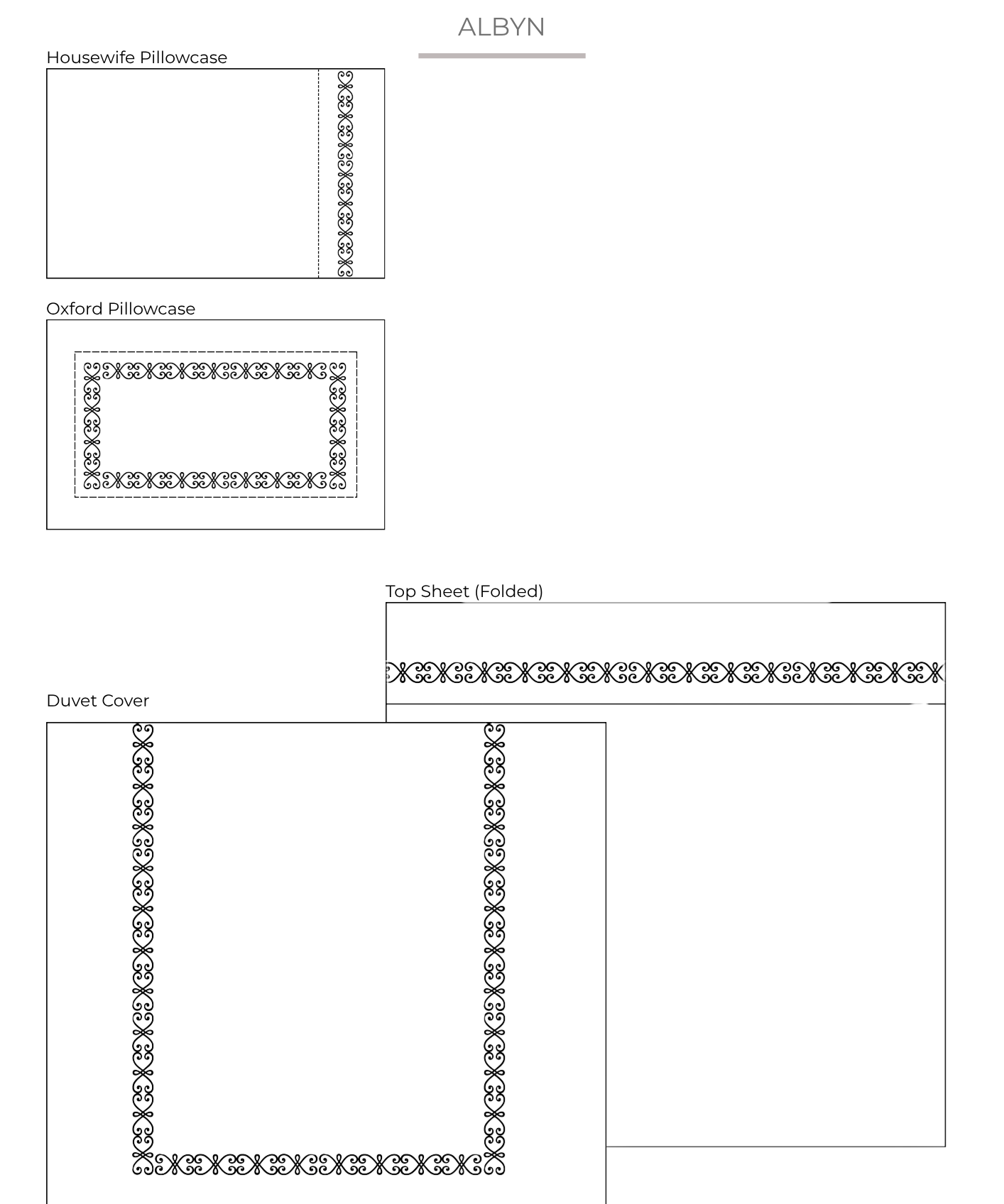 ALBYN

Housewife Pillowcase

Oxford Pillowcase

Top Sheet (Folded)

Duvet Cover